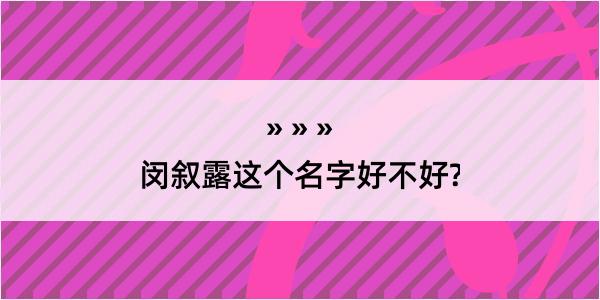 » » »

闵叙露这个名字好不好?